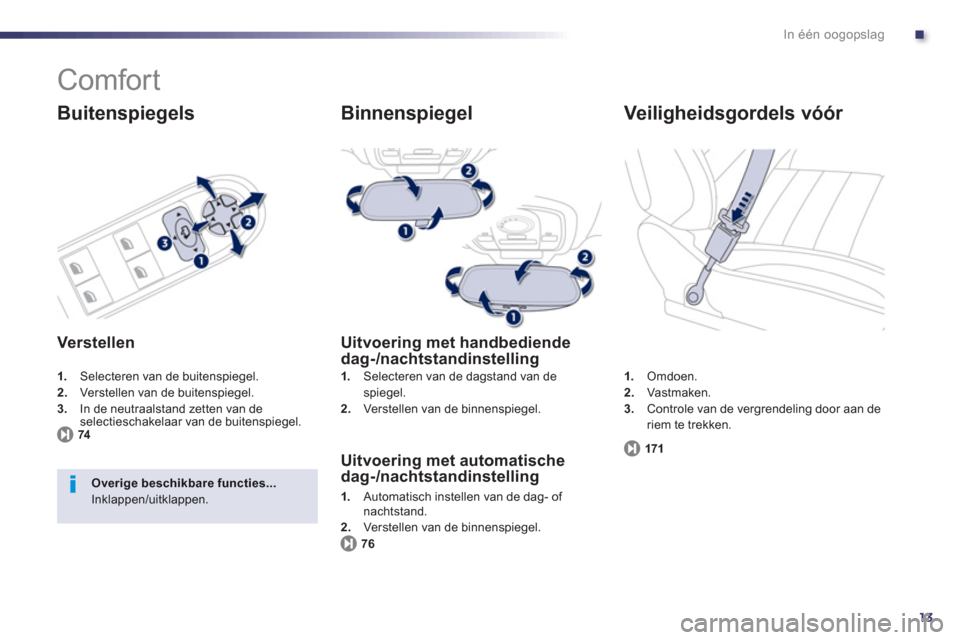 In één oogopslag

Comfort

Buitenspiegels

Verstellen

1. Selecteren van de buitenspiegel.
2. Verstellen van de buitenspiegel.
3. In de neutraalstand zetten van de selectieschakelaar van de buitenspiegel.

74

Overige beschikbare functies...
Inklappen/uitklappen.

Binnenspiegel

Uitvoering met handbediende dag-/nachtstandinstelling

1. Selecteren van de dagstand van de spiegel.
2. Verstellen van de binnenspiegel.

Uitvoering met automatische dag-/nachtstandinstelling

1. Automatisch instellen van de dag- of nachtstand.
2. Verstellen van de binnenspiegel.

76

Veiligheidsgordels vóór

1. Omdoen.
2. Vastmaken.
3. Controle van de vergrendeling door aan de riem te trekken.

171

13

carmanualsonline.info